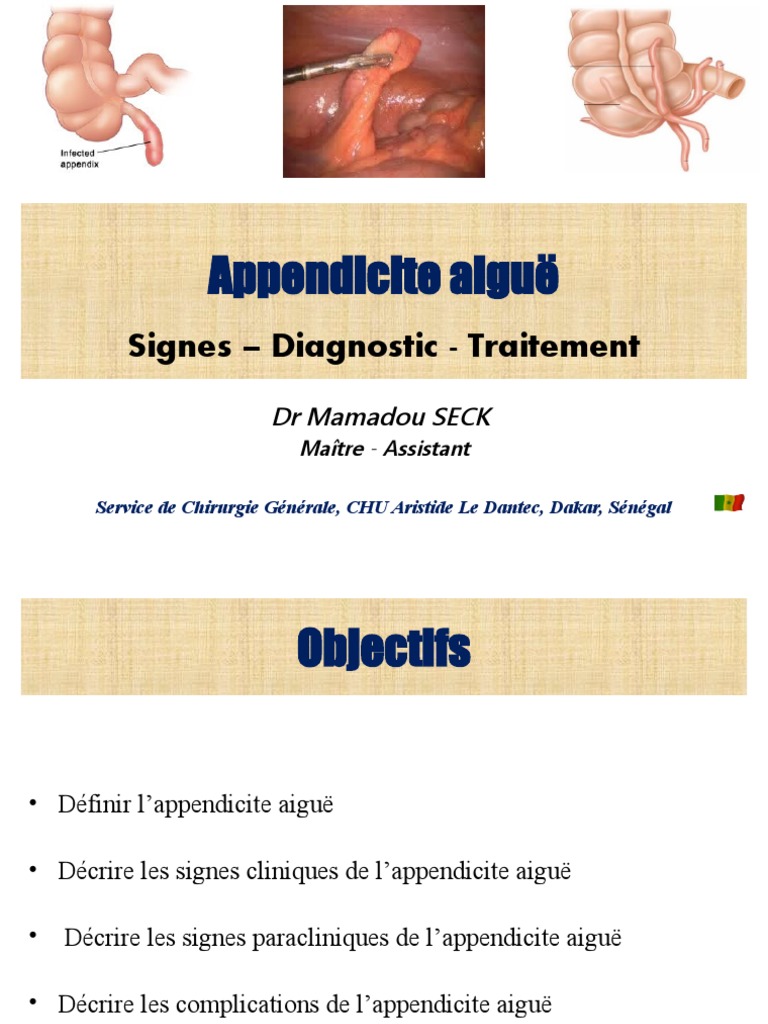 Infected appendix

Appendicite aiguë

Signes – Diagnostic - Traitement

Dr Mamadou SECK
Maître - Assistant

Service de Chirurgie Générale, CHU Aristide Le Dantec, Dakar, Sénégal

Objectifs

• Définir l'appendicite aiguë

• Décrire les signes cliniques de l'appendicite aiguë

• Décrire les signes paracliniques de l'appendicite aiguë

• Décrire les complications de l'appendicite aiguë